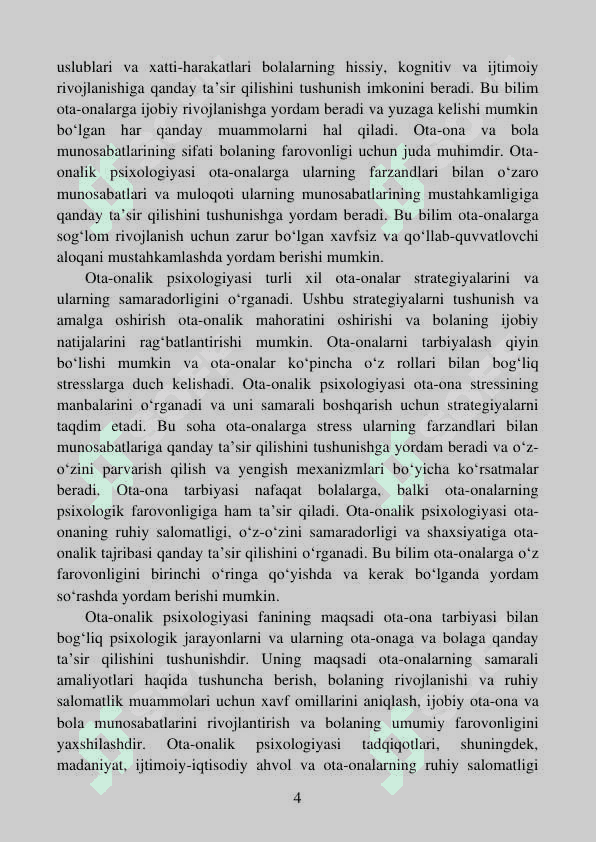 uslublari va xatti-harakatlari bolalarning hissiy, kognitiv va ijtimoiy rivojlanishiga qanday ta’sir qilishini tushunish imkonini beradi. Bu bilim ota-onalarga ijobiy rivojlanishga yordam beradi va yuzaga kelishi mumkin bo‘lgan har qanday muammolarni hal qiladi. Ota-ona va bola munosabatlarining sifati bolaning farovonligi uchun juda muhimdir. Ota-onalik psixologiyasi ota-onalarga ularning farzandlari bilan o‘zaro munosabatlari va muloqoti ularning munosabatlarining mustahkamligiga qanday ta’sir qilishini tushunishga yordam beradi. Bu bilim ota-onalarga sog‘lom rivojlanish uchun zarur bo‘lgan xavfsiz va qo‘llab-quvvatlovchi aloqani mustahkamlashda yordam berishi mumkin.

Ota-onalik psixologiyasi turli xil ota-onalar strategiyalarini va ularning samaradorligini o‘rganadi. Ushbu strategiyalarni tushunish va amalga oshirish ota-onalik mahoratini oshirishi va bolaning ijobiy natijalarini rag‘batlantirishi mumkin. Ota-onalarni tarbiyalash qiyin bo‘lishi mumkin va ota-onalar ko‘pincha o‘z rollari bilan bog‘liq stresslarga duch kelishadi. Ota-onalik psixologiyasi ota-ona stressining manbalarini o‘rganadi va uni samarali boshqarish uchun strategiyalarni taqdim etadi. Bu soha ota-onalarga stress ularning farzandlari bilan munosabatlariga qanday ta’sir qilishini tushunishga yordam beradi va o‘z-o‘zini parvarish qilish va yengish mexanizmlari bo‘yicha ko‘rsatmalar beradi. Ota-ona tarbiyasi nafaqat bolalarga, balki ota-onalarning psixologik farovonligiga ham ta’sir qiladi. Ota-onalik psixologiyasi ota-onaning ruhiy salomatligi, o‘z-o‘zini samaradorligi va shaxsiyatiga ota-onalik tajribasi qanday ta’sir qilishini o‘rganadi. Bu bilim ota-onalarga o‘z farovonligini birinchi o‘ringa qo‘yishda va kerak bo‘lganda yordam so‘rashda yordam berishi mumkin.

Ota-onalik psixologiyasi fanining maqsadi ota-ona tarbiyasi bilan bog‘liq psixologik jarayonlarni va ularning ota-onaga va bolaga qanday ta’sir qilishini tushunishdir. Uning maqsadi ota-onalarning samarali amaliyotlari haqida tushuncha berish, bolaning rivojlanishi va ruhiy salomatlik muammolari uchun xavf omillarini aniqlash, ijobiy ota-ona va bola munosabatlarini rivojlantirish va bolaning umumiy farovonligini yaxshilashdir. Ota-onalik psixologiyasi tadqiqotlari, shuningdek, madaniyat, ijtimoiy-iqtisodiy ahvol va ota-onalarning ruhiy salomatligi

4